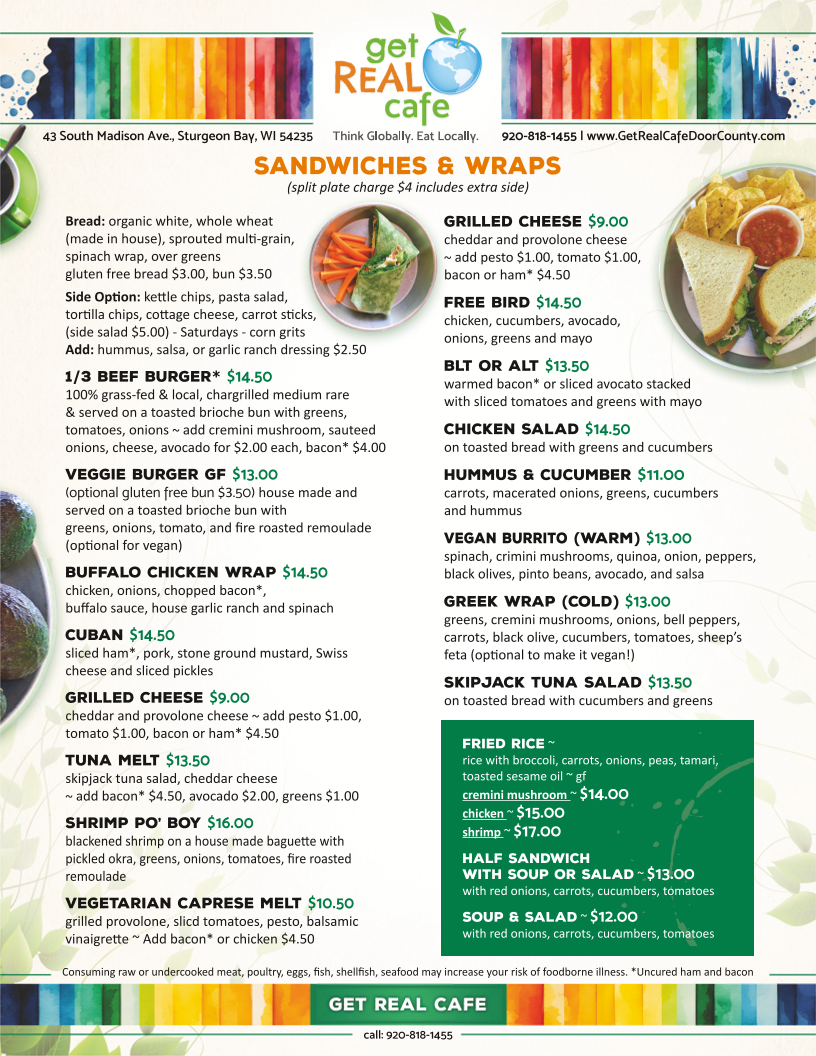 get REAL cafe

43 South Madison Ave., Sturgeon Bay, WI 54235 Think Globally. Eat Locally. 920-818-1455 | www.GetRealCafeDoorCounty.com

SANDWICHES & WRAPS
(split plate charge $4 includes extra side)

Bread: organic white, whole wheat (made in house), sprouted multi-grain, spinach wrap, over greens gluten free bread $3.00, bun $3.50

Side Option: kettle chips, pasta salad, tortilla chips, cottage cheese, carrot sticks, (side salad $5.00) - Saturdays - corn grits
Add: hummus, salsa, or garlic ranch dressing $2.50

1/3 BEEF BURGER* $14.50
100% grass-fed & local, chargrilled medium rare & served on a toasted brioche bun with greens, tomatoes, onions ~ add cremini mushroom, sauteed onions, cheese, avocado for $2.00 each, bacon* $4.00

VEGGIE BURGER GF $13.00
(optional gluten free bun $3.50) house made and served on a toasted brioche bun with greens, onions, tomato, and fire roasted remoulade (optional for vegan)

BUFFALO CHICKEN WRAP $14.50
chicken, onions, chopped bacon*, buffalo sauce, house garlic ranch and spinach

CUBAN $14.50
sliced ham*, pork, stone ground mustard, Swiss cheese and sliced pickles

GRILLED CHEESE $9.00
cheddar and provolone cheese ~ add pesto $1.00, tomato $1.00, bacon or ham* $4.50

TUNA MELT $13.50
skipjack tuna salad, cheddar cheese ~ add bacon* $4.50, avocado $2.00, greens $1.00

SHRIMP PO' BOY $16.00
blackened shrimp on a house made baguette with pickled okra, greens, onions, tomatoes, fire roasted remoulade

VEGETARIAN CAPRESE MELT $10.50
grilled provolone, slicd tomatoes, pesto, balsamic vinaigrette ~ Add bacon* or chicken $4.50

GRILLED CHEESE $9.00
cheddar and provolone cheese ~ add pesto $1.00, tomato $1.00, bacon or ham* $4.50

FREE BIRD $14.50
chicken, cucumbers, avocado, onions, greens and mayo

BLT OR ALT $13.50
warmed bacon* or sliced avocato stacked with sliced tomatoes and greens with mayo

CHICKEN SALAD $14.50
on toasted bread with greens and cucumbers

HUMMUS & CUCUMBER $11.00
carrots, macerated onions, greens, cucumbers and hummus

VEGAN BURRITO (WARM) $13.00
spinach, crimini mushrooms, quinoa, onion, peppers, black olives, pinto beans, avocado, and salsa

GREEK WRAP (COLD) $13.00
greens, cremini mushrooms, onions, bell peppers, carrots, black olive, cucumbers, tomatoes, sheep's feta (optional to make it vegan!)

SKIPJACK TUNA SALAD $13.50
on toasted bread with cucumbers and greens

FRIED RICE ~
rice with broccoli, carrots, onions, peas, tamari, toasted sesame oil ~ gf
cremini mushroom ~ $14.00
chicken ~ $15.00
shrimp ~ $17.00

HALF SANDWICH WITH SOUP OR SALAD ~ $13.00
with red onions, carrots, cucumbers, tomatoes

SOUP & SALAD ~ $12.00
with red onions, carrots, cucumbers, tomatoes

Consuming raw or undercooked meat, poultry, eggs, fish, shellfish, seafood may increase your risk of foodborne illness. *Uncured ham and bacon

GET REAL CAFE

call: 920-818-1455